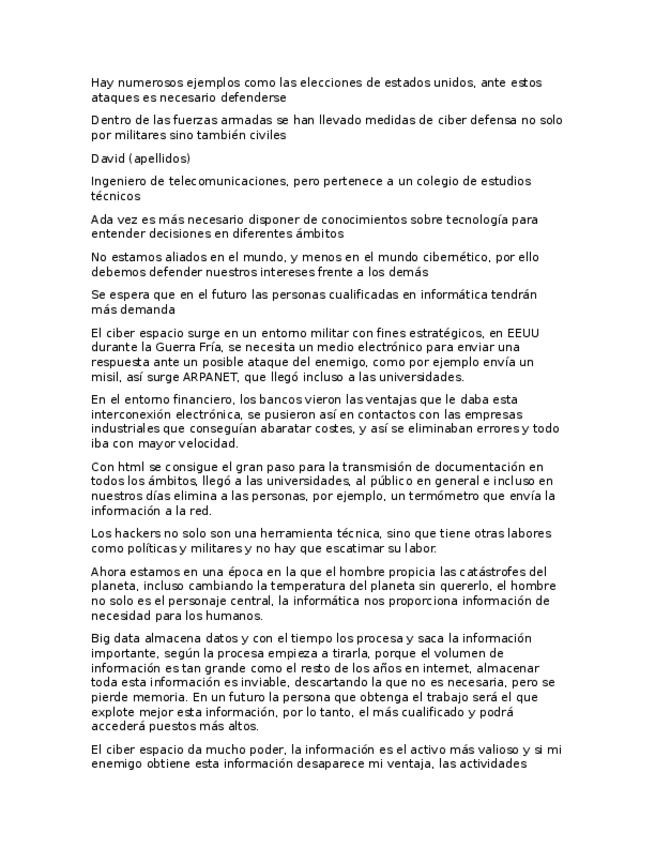 Hay numerosos ejemplos como las elecciones de estados unidos, ante estos ataques es necesario defenderse

Dentro de las fuerzas armadas se han llevado medidas de ciber defensa no solo por militares sino también civiles

David (apellidos)

Ingeniero de telecomunicaciones, pero pertenece a un colegio de estudios técnicos

Ada vez es más necesario disponer de conocimientos sobre tecnología para entender decisiones en diferentes ámbitos

No estamos aliados en el mundo, y menos en el mundo cibernético, por ello debemos defender nuestros intereses frente a los demás

Se espera que en el futuro las personas cualificadas en informática tendrán más demanda

El ciber espacio surge en un entorno militar con fines estratégicos, en EEUU durante la Guerra Fría, se necesita un medio electrónico para enviar una respuesta ante un posible ataque del enemigo, como por ejemplo envía un misil, así surge ARPANET, que llegó incluso a las universidades.

En el entorno financiero, los bancos vieron las ventajas que le daba esta interconexión electrónica, se pusieron así en contactos con las empresas industriales que conseguían abaratar costes, y así se eliminaban errores y todo iba con mayor velocidad.

Con html se consigue el gran paso para la transmisión de documentación en todos los ámbitos, llegó a las universidades, al público en general e incluso en nuestros días elimina a las personas, por ejemplo, un termómetro que envía la información a la red.

Los hackers no solo son una herramienta técnica, sino que tiene otras labores como políticas y militares y no hay que escatimar su labor.

Ahora estamos en una época en la que el hombre propicia las catástrofes del planeta, incluso cambiando la temperatura del planeta sin quererlo, el hombre no solo es el personaje central, la informática nos proporciona información de necesidad para los humanos.

Big data almacena datos y con el tiempo los procesa y saca la información importante, según la procesa empieza a tirarla, porque el volumen de información es tan grande como el resto de los años en internet, almacenar toda esta información es inviable, descartando la que no es necesaria, pero se pierde memoria. En un futuro la persona que obtenga el trabajo será el que explote mejor esta información, por lo tanto, el más cualificado y podrá accederá puestos más altos.

El ciber espacio da mucho poder, la información es el activo más valioso y si mi enemigo obtiene esta información desaparece mi ventaja, las actividades